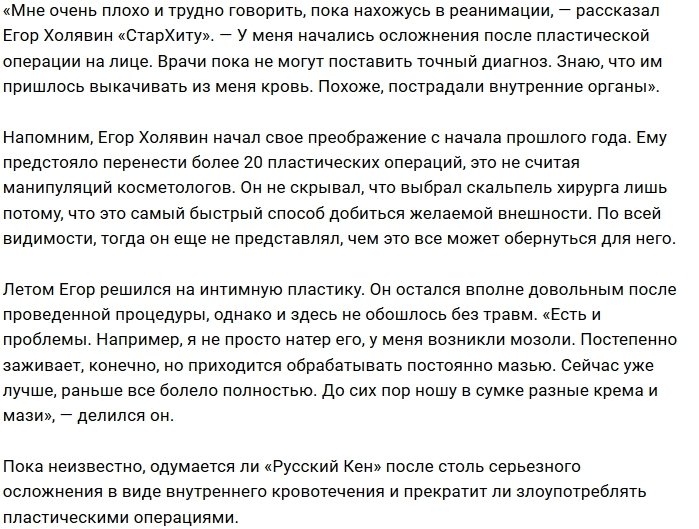 «Мне очень плохо и трудно говорить, пока нахожусь в реанимации, — рассказал Егор Холявин «СтарХиту». — У меня начались осложнения после пластической операции на лице. Врачи пока не могут поставить точный диагноз. Знаю, что им пришлось выкачивать из меня кровь. Похоже, пострадали внутренние органы».

Напомним, Егор Холявин начал свое преображение с начала прошлого года. Ему предстояло перенести более 20 пластических операций, это не считая манипуляций косметологов. Он не скрывал, что выбрал скальпель хирурга лишь потому, что это самый быстрый способ добиться желаемой внешности. По всей видимости, тогда он еще не представлял, чем это все может обернуться для него.

Летом Егор решился на интимную пластику. Он остался вполне довольным после проведенной процедуры, однако и здесь не обошлось без травм. «Есть и проблемы. Например, я не просто натер его, у меня возникли мозоли. Постепенно заживает, конечно, но приходится обрабатывать постоянно мазью. Сейчас уже лучше, раньше все болело полностью. До сих пор ношу в сумке разные крема и мази», — делился он.

Пока неизвестно, одумается ли «Русский Кен» после столь серьезного осложнения в виде внутреннего кровотечения и прекратит ли злоупотреблять пластическими операциями.